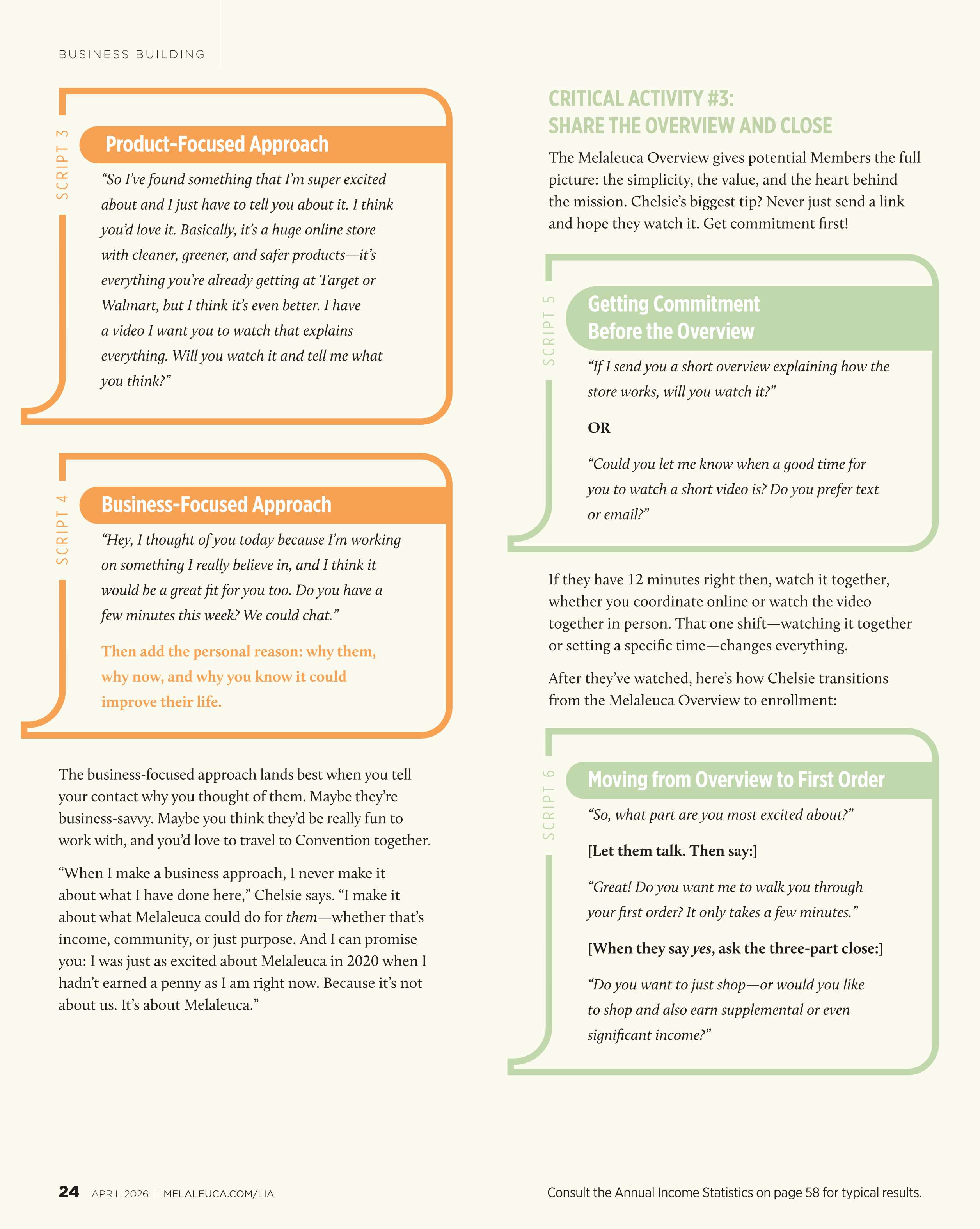 BUSINESS BUILDING

SCRIPT 3

Product-Focused Approach

"So I've found something that I'm super excited about and I just have to tell you about it. I think you'd love it. Basically, it's a huge online store with cleaner, greener, and safer products—it's everything you're already getting at Target or Walmart, but I think it's even better. I have a video I want you to watch that explains everything. Will you watch it and tell me what you think?"

SCRIPT 4

Business-Focused Approach

"Hey, I thought of you today because I'm working on something I really believe in, and I think it would be a great fit for you too. Do you have a few minutes this week? We could chat."

Then add the personal reason: why them, why now, and why you know it could improve their life.

The business-focused approach lands best when you tell your contact why you thought of them. Maybe they're business-savvy. Maybe you think they'd be really fun to work with, and you'd love to travel to Convention together.

"When I make a business approach, I never make it about what I have done here," Chelsie says. "I make it about what Melaleuca could do for them—whether that's income, community, or just purpose. And I can promise you: I was just as excited about Melaleuca in 2020 when I hadn't earned a penny as I am right now. Because it's not about us. It's about Melaleuca."

CRITICAL ACTIVITY #3:
SHARE THE OVERVIEW AND CLOSE

The Melaleuca Overview gives potential Members the full picture: the simplicity, the value, and the heart behind the mission. Chelsie's biggest tip? Never just send a link and hope they watch it. Get commitment first!

SCRIPT 5

Getting Commitment Before the Overview

"If I send you a short overview explaining how the store works, will you watch it?"

OR

"Could you let me know when a good time for you to watch a short video is? Do you prefer text or email?"

If they have 12 minutes right then, watch it together, whether you coordinate online or watch the video together in person. That one shift—watching it together or setting a specific time—changes everything.

After they've watched, here's how Chelsie transitions from the Melaleuca Overview to enrollment:

SCRIPT 6

Moving from Overview to First Order

"So, what part are you most excited about?"

[Let them talk. Then say:]

"Great! Do you want me to walk you through your first order? It only takes a few minutes."

[When they say yes, ask the three-part close:]

"Do you want to just shop—or would you like to shop and also earn supplemental or even significant income?"

24 APRIL 2026 | MELALEUCA.COM/LIA

Consult the Annual Income Statistics on page 58 for typical results.